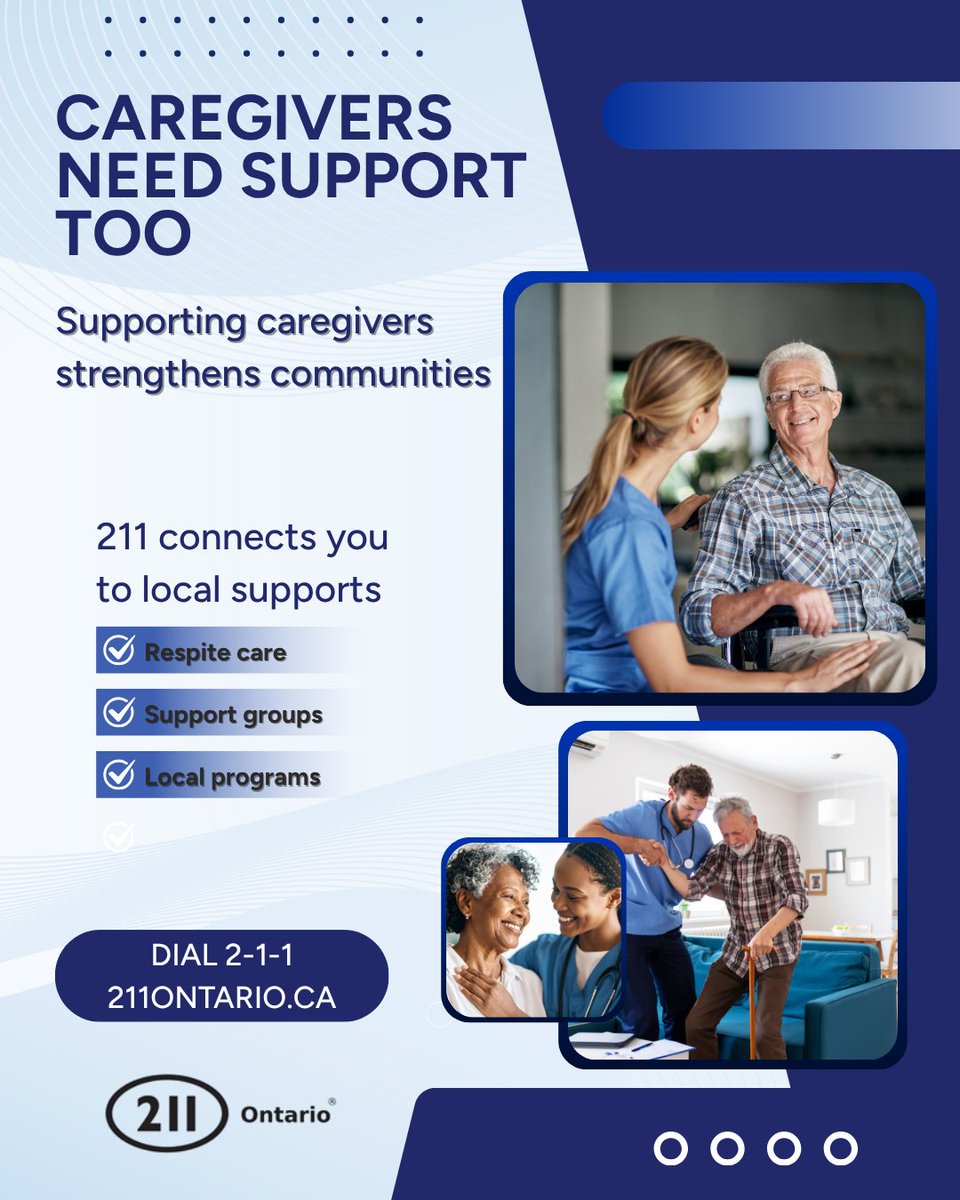 CAREGIVERS NEED SUPPORT TOO

Supporting caregivers strengthens communities

211 connects you to local supports

☑ Respite care
☑ Support groups
☑ Local programs

DIAL 2-1-1
211ONTARIO.CA

211 Ontario®